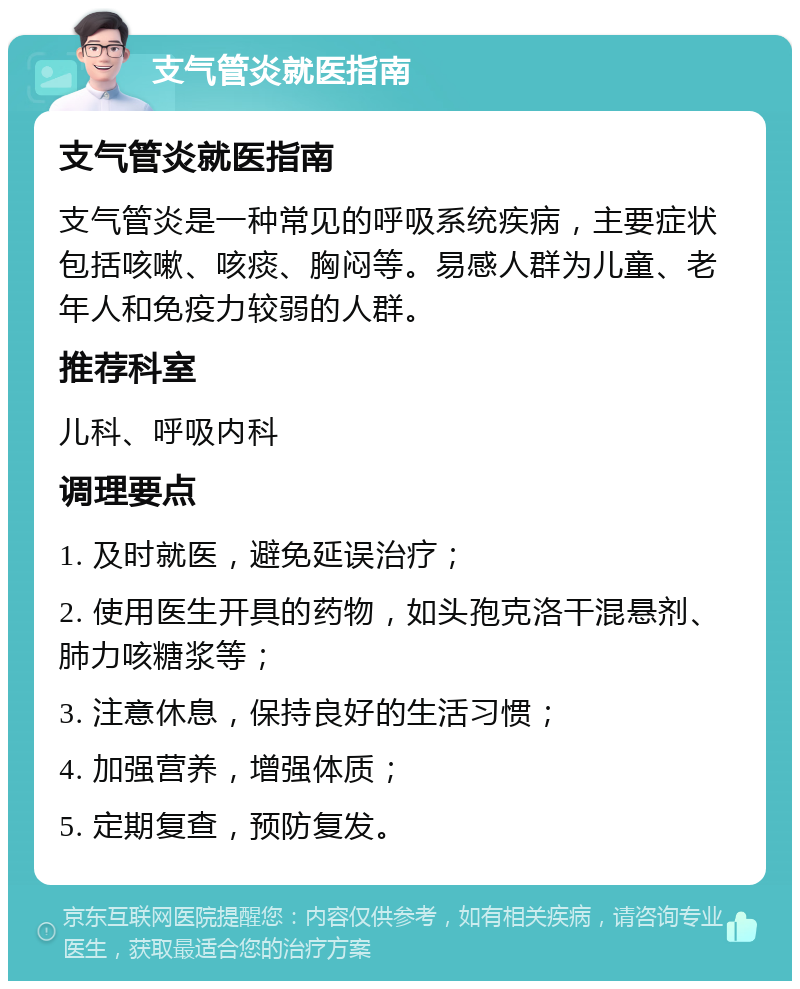 支气管炎就医指南

支气管炎就医指南

支气管炎是一种常见的呼吸系统疾病，主要症状包括咳嗽、咳痰、胸闷等。易感人群为儿童、老年人和免疫力较弱的人群。

推荐科室

儿科、呼吸内科

调理要点

1. 及时就医，避免延误治疗；

2. 使用医生开具的药物，如头孢克洛干混悬剂、肺力咳糖浆等；

3. 注意休息，保持良好的生活习惯；

4. 加强营养，增强体质；

5. 定期复查，预防复发。

京东互联网医院提醒您：内容仅供参考，如有相关疾病，请咨询专业医生，获取最适合您的治疗方案